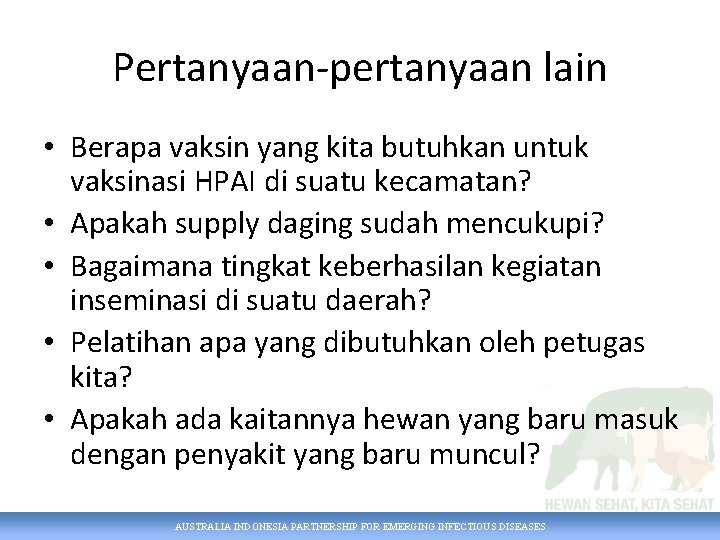 Pertanyaan-pertanyaan lain

• Berapa vaksin yang kita butuhkan untuk vaksinasi HPAI di suatu kecamatan?
• Apakah supply daging sudah mencukupi?
• Bagaimana tingkat keberhasilan kegiatan inseminasi di suatu daerah?
• Pelatihan apa yang dibutuhkan oleh petugas kita?
• Apakah ada kaitannya hewan yang baru masuk dengan penyakit yang baru muncul?

HEWAN SEHAT, KITA SEHAT

AUSTRALIA INDONESIA PARTNERSHIP FOR EMERGING INFECTIOUS DISEASES